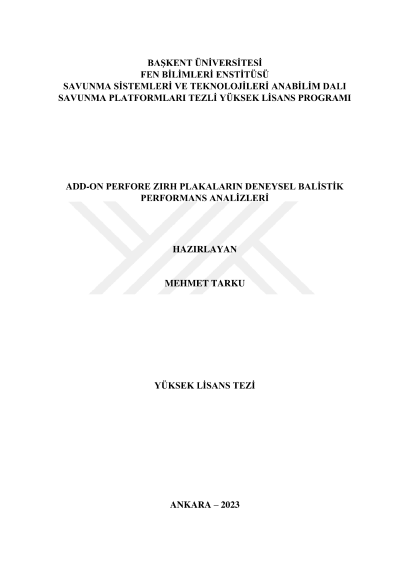 BAŞKENT ÜNİVERSİTESİ
FEN BİLİMLERİ ENSTİTÜSÜ
SAVUNMA SİSTEMLERİ VE TEKNOLOJİLERİ ANABİLİM DALI
SAVUNMA PLATFORMLARI TEZLİ YÜKSEK LİSANS PROGRAMI

ADD-ON PERFORE ZIRH PLAKALARIN DENEYSEL BALİSTİK PERFORMANS ANALİZLERİ

HAZIRLAYAN

MEHMET TARKU

YÜKSEK LİSANS TEZİ

ANKARA – 2023